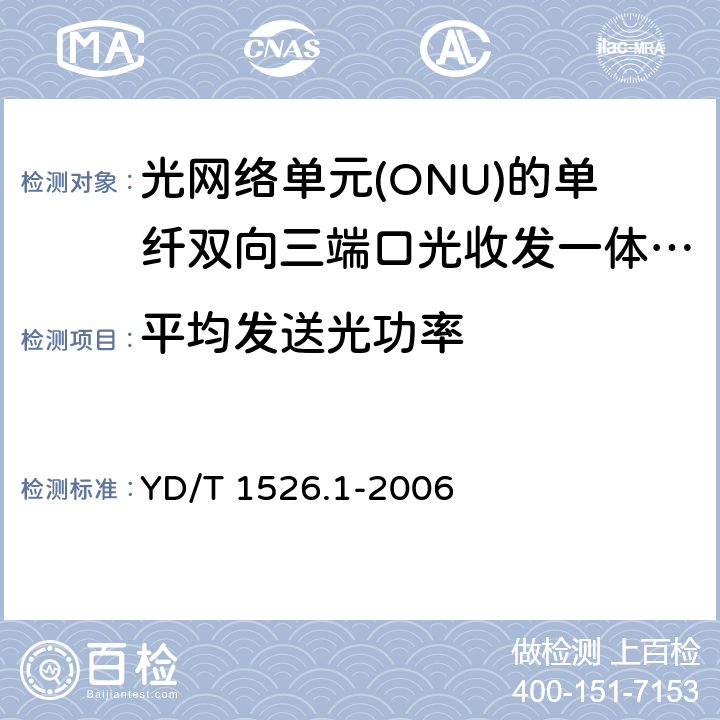 MA CNAS AL ilac-MRA

检测对象：光网络单元(ONU)的单纤双向三端口光收发一体…

检测项目：平均发送光功率

检测标准：YD/T 1526.1-2006

百检 Baijiantest.com

做检测 上百检
400-151-7153